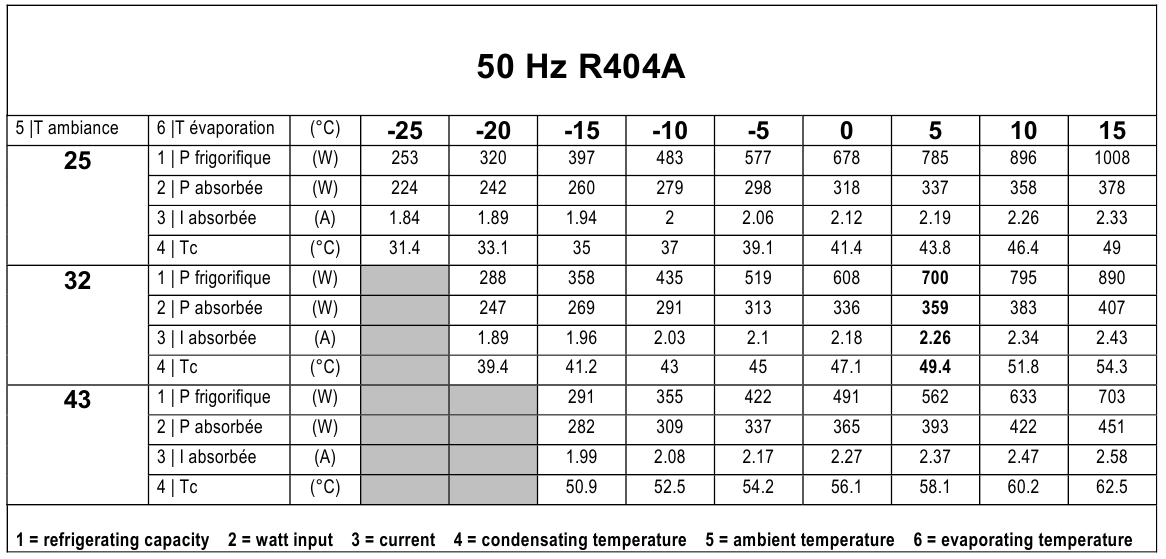 50 Hz R404A

| 5 \|T ambiance | 6 \|T évaporation | (°C) | -25 | -20 | -15 | -10 | -5 | 0 | 5 | 10 | 15 |
|---|---|---|---|---|---|---|---|---|---|---|---|
| 25 | 1 \| P frigorifique | (W) | 253 | 320 | 397 | 483 | 577 | 678 | 785 | 896 | 1008 |
| | 2 \| P absorbée | (W) | 224 | 242 | 260 | 279 | 298 | 318 | 337 | 358 | 378 |
| | 3 \| I absorbée | (A) | 1.84 | 1.89 | 1.94 | 2 | 2.06 | 2.12 | 2.19 | 2.26 | 2.33 |
| | 4 \| Tc | (°C) | 31.4 | 33.1 | 35 | 37 | 39.1 | 41.4 | 43.8 | 46.4 | 49 |
| 32 | 1 \| P frigorifique | (W) | | 288 | 358 | 435 | 519 | 608 | 700 | 795 | 890 |
| | 2 \| P absorbée | (W) | | 247 | 269 | 291 | 313 | 336 | 359 | 383 | 407 |
| | 3 \| I absorbée | (A) | | 1.89 | 1.96 | 2.03 | 2.1 | 2.18 | 2.26 | 2.34 | 2.43 |
| | 4 \| Tc | (°C) | | 39.4 | 41.2 | 43 | 45 | 47.1 | 49.4 | 51.8 | 54.3 |
| 43 | 1 \| P frigorifique | (W) | | | 291 | 355 | 422 | 491 | 562 | 633 | 703 |
| | 2 \| P absorbée | (W) | | | 282 | 309 | 337 | 365 | 393 | 422 | 451 |
| | 3 \| I absorbée | (A) | | | 1.99 | 2.08 | 2.17 | 2.27 | 2.37 | 2.47 | 2.58 |
| | 4 \| Tc | (°C) | | | 50.9 | 52.5 | 54.2 | 56.1 | 58.1 | 60.2 | 62.5 |

1 = refrigerating capacity   2 = watt input   3 = current   4 = condensating temperature   5 = ambient temperature   6 = evaporating temperature